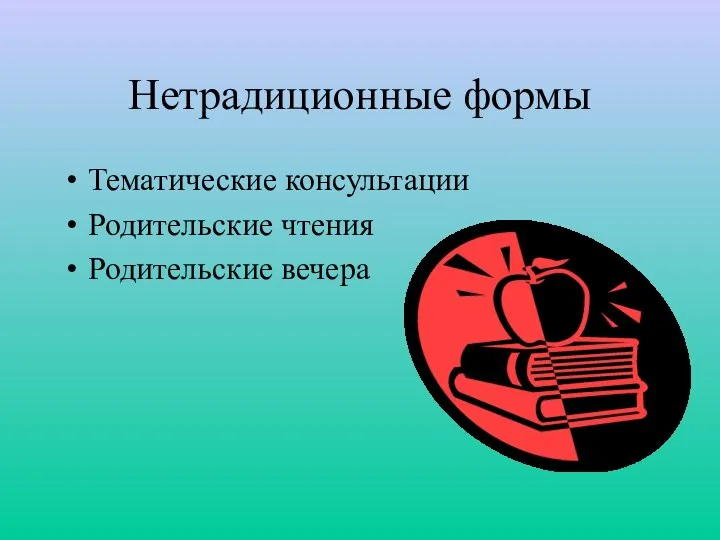 Нетрадиционные формы

• Тематические консультации
• Родительские чтения
• Родительские вечера